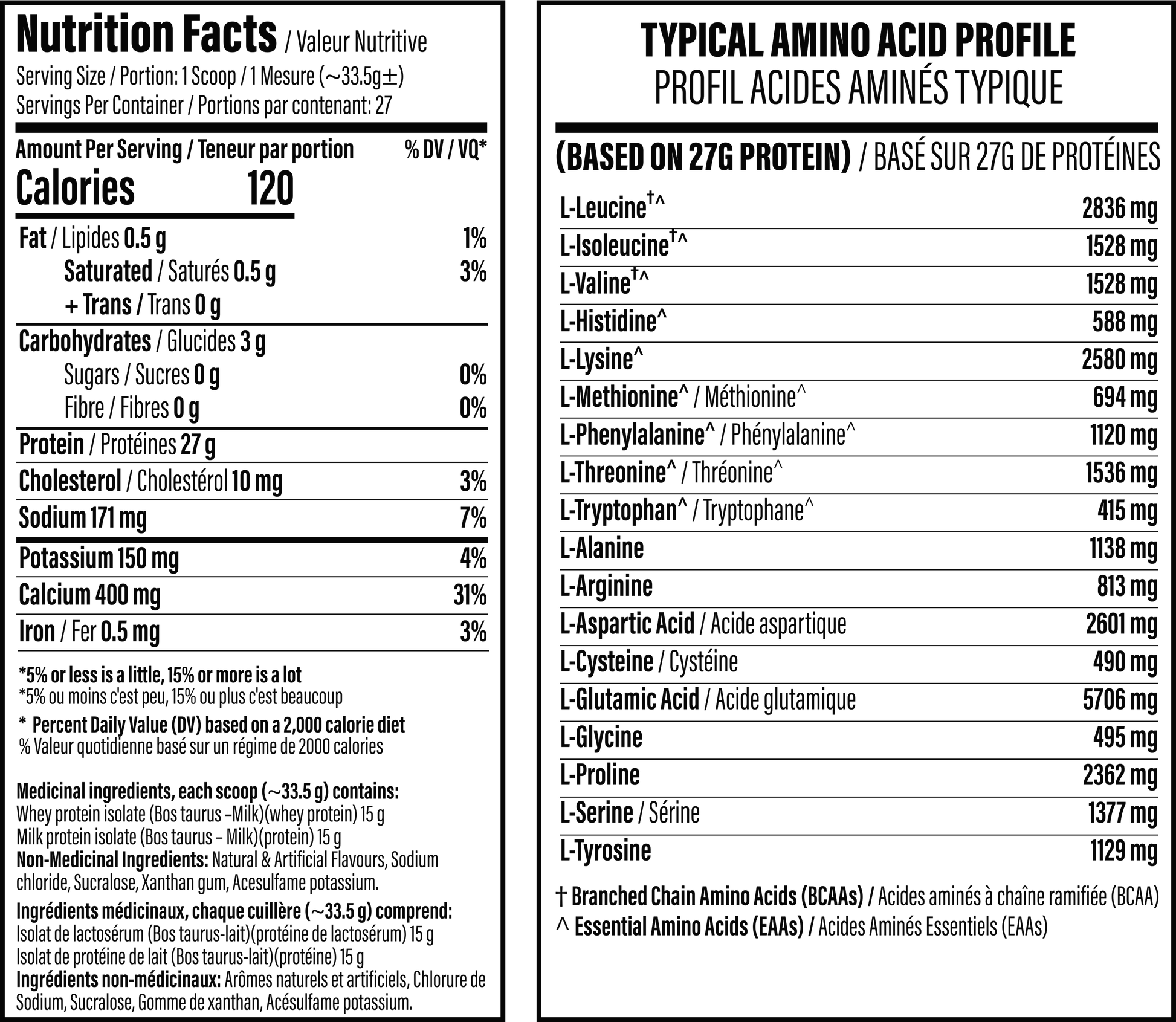 Nutrition Facts / Valeur Nutritive
Serving Size / Portion: 1 Scoop / 1 Mesure (~33.5g±)
Servings Per Container / Portions par contenant: 27

| Amount Per Serving / Teneur par portion | % DV / VQ* |
|---|---|
| Calories 120 | |
| Fat / Lipides 0.5 g | 1% |
| Saturated / Saturés 0.5 g | 3% |
| + Trans / Trans 0 g | |
| Carbohydrates / Glucides 3 g | |
| Sugars / Sucres 0 g | 0% |
| Fibre / Fibres 0 g | 0% |
| Protein / Protéines 27 g | |
| Cholesterol / Cholestérol 10 mg | 3% |
| Sodium 171 mg | 7% |
| Potassium 150 mg | 4% |
| Calcium 400 mg | 31% |
| Iron / Fer 0.5 mg | 3% |

*5% or less is a little, 15% or more is a lot
*5% ou moins c'est peu, 15% ou plus c'est beaucoup

* Percent Daily Value (DV) based on a 2,000 calorie diet
% Valeur quotidienne basé sur un régime de 2000 calories

Medicinal ingredients, each scoop (~33.5 g) contains:
Whey protein isolate (Bos taurus –Milk)(whey protein) 15 g
Milk protein isolate (Bos taurus – Milk)(protein) 15 g
Non-Medicinal Ingredients: Natural & Artificial Flavours, Sodium chloride, Sucralose, Xanthan gum, Acesulfame potassium.

Ingrédients médicinaux, chaque cuillère (~33.5 g) comprend:
Isolat de lactosérum (Bos taurus-lait)(protéine de lactosérum) 15 g
Isolat de protéine de lait (Bos taurus-lait)(protéine) 15 g
Ingrédients non-médicinaux: Arômes naturels et artificiels, Chlorure de Sodium, Sucralose, Gomme de xanthan, Acésulfame potassium.

TYPICAL AMINO ACID PROFILE
PROFIL ACIDES AMINÉS TYPIQUE

(BASED ON 27G PROTEIN) / BASÉ SUR 27G DE PROTÉINES

| | |
|---|---|
| L-Leucine†^ | 2836 mg |
| L-Isoleucine†^ | 1528 mg |
| L-Valine†^ | 1528 mg |
| L-Histidine^ | 588 mg |
| L-Lysine^ | 2580 mg |
| L-Methionine^ / Méthionine^ | 694 mg |
| L-Phenylalanine^ / Phénylalanine^ | 1120 mg |
| L-Threonine^ / Thréonine^ | 1536 mg |
| L-Tryptophan^ / Tryptophane^ | 415 mg |
| L-Alanine | 1138 mg |
| L-Arginine | 813 mg |
| L-Aspartic Acid / Acide aspartique | 2601 mg |
| L-Cysteine / Cystéine | 490 mg |
| L-Glutamic Acid / Acide glutamique | 5706 mg |
| L-Glycine | 495 mg |
| L-Proline | 2362 mg |
| L-Serine / Sérine | 1377 mg |
| L-Tyrosine | 1129 mg |

† Branched Chain Amino Acids (BCAAs) / Acides aminés à chaîne ramifiée (BCAA)
^ Essential Amino Acids (EAAs) / Acides Aminés Essentiels (EAAs)